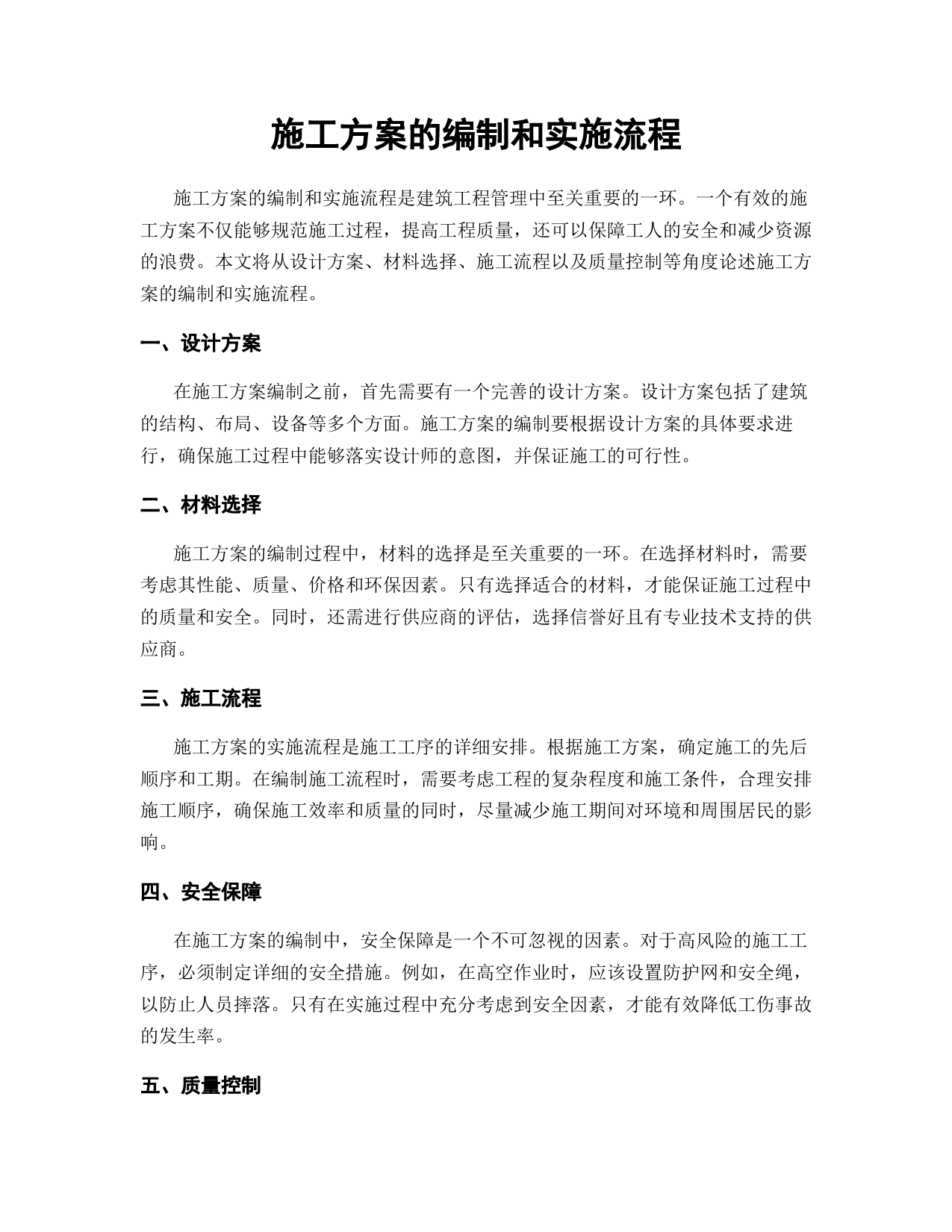 施工方案的编制和实施流程

施工方案的编制和实施流程是建筑工程管理中至关重要的一环。一个有效的施工方案不仅能够规范施工过程，提高工程质量，还可以保障工人的安全和减少资源的浪费。本文将从设计方案、材料选择、施工流程以及质量控制等角度论述施工方案的编制和实施流程。

一、设计方案

在施工方案编制之前，首先需要有一个完善的设计方案。设计方案包括了建筑的结构、布局、设备等多个方面。施工方案的编制要根据设计方案的具体要求进行，确保施工过程中能够落实设计师的意图，并保证施工的可行性。

二、材料选择

施工方案的编制过程中，材料的选择是至关重要的一环。在选择材料时，需要考虑其性能、质量、价格和环保因素。只有选择适合的材料，才能保证施工过程中的质量和安全。同时，还需进行供应商的评估，选择信誉好且有专业技术支持的供应商。

三、施工流程

施工方案的实施流程是施工工序的详细安排。根据施工方案，确定施工的先后顺序和工期。在编制施工流程时，需要考虑工程的复杂程度和施工条件，合理安排施工顺序，确保施工效率和质量的同时，尽量减少施工期间对环境和周围居民的影响。

四、安全保障

在施工方案的编制中，安全保障是一个不可忽视的因素。对于高风险的施工工序，必须制定详细的安全措施。例如，在高空作业时，应该设置防护网和安全绳，以防止人员摔落。只有在实施过程中充分考虑到安全因素，才能有效降低工伤事故的发生率。

五、质量控制